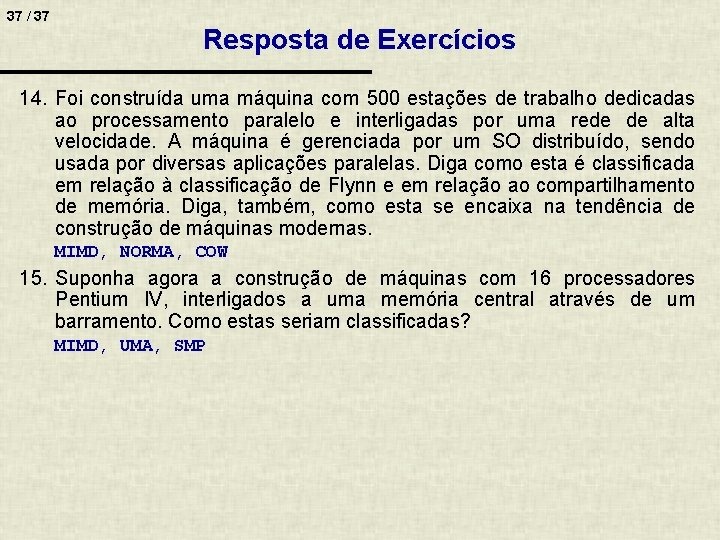 37 / 37

Resposta de Exercícios

14. Foi construída uma máquina com 500 estações de trabalho dedicadas ao processamento paralelo e interligadas por uma rede de alta velocidade. A máquina é gerenciada por um SO distribuído, sendo usada por diversas aplicações paralelas. Diga como esta é classificada em relação à classificação de Flynn e em relação ao compartilhamento de memória. Diga, também, como esta se encaixa na tendência de construção de máquinas modernas.

MIMD, NORMA, COW

15. Suponha agora a construção de máquinas com 16 processadores Pentium IV, interligados a uma memória central através de um barramento. Como estas seriam classificadas?

MIMD, UMA, SMP